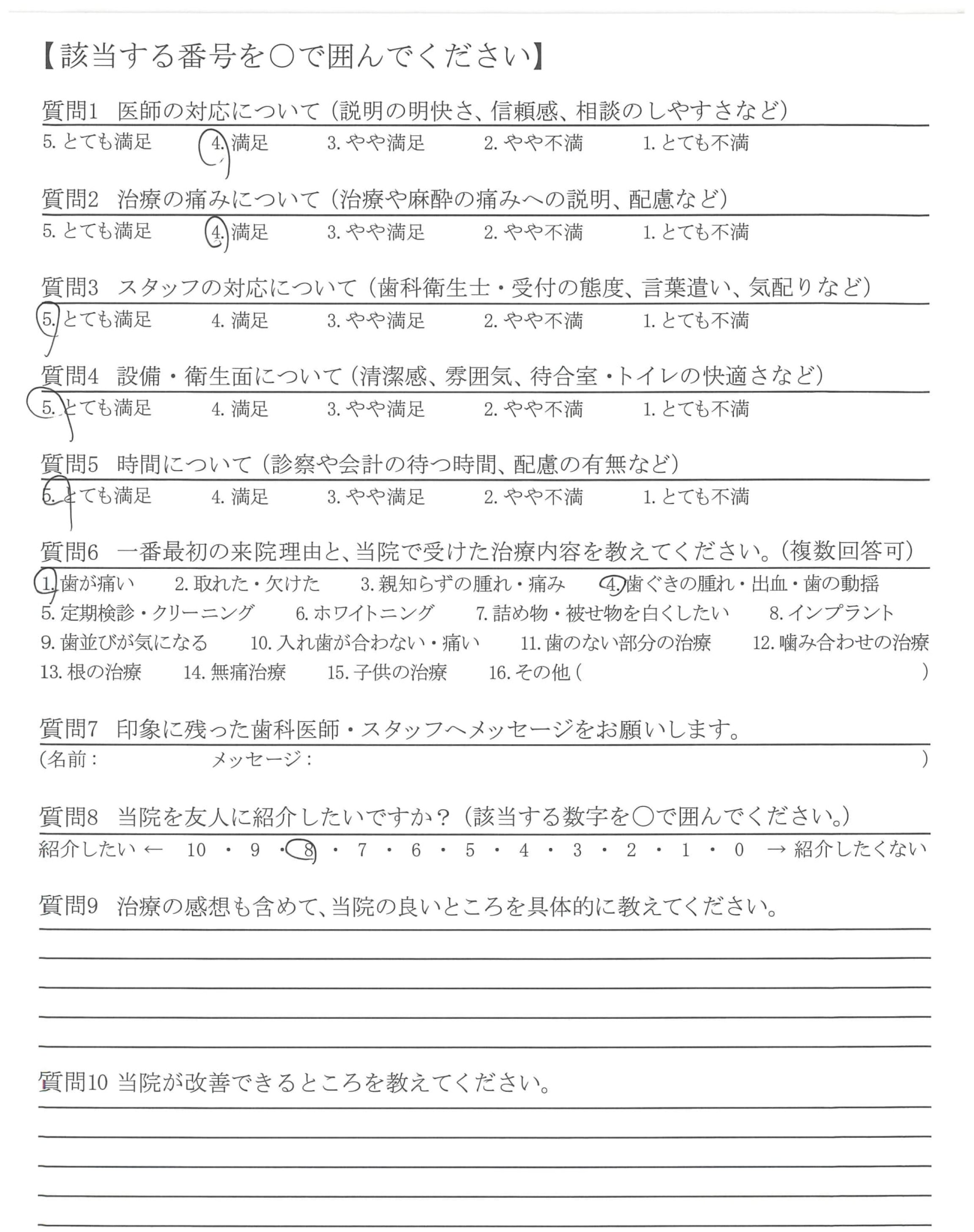 【該当する番号を○で囲んでください】

質問1　医師の対応について（説明の明快さ、信頼感、相談のしやすさなど）
5. とても満足　4. 満足　3. やや満足　2. やや不満　1. とても不満

質問2　治療の痛みについて（治療や麻酔の痛みへの説明、配慮など）
5. とても満足　4. 満足　3. やや満足　2. やや不満　1. とても不満

質問3　スタッフの対応について（歯科衛生士・受付の態度、言葉遣い、気配りなど）
5. とても満足　4. 満足　3. やや満足　2. やや不満　1. とても不満

質問4　設備・衛生面について（清潔感、雰囲気、待合室・トイレの快適さなど）
5. とても満足　4. 満足　3. やや満足　2. やや不満　1. とても不満

質問5　時間について（診察や会計の待つ時間、配慮の有無など）
5. とても満足　4. 満足　3. やや満足　2. やや不満　1. とても不満

質問6　一番最初の来院理由と、当院で受けた治療内容を教えてください。（複数回答可）
1. 歯が痛い　2. 取れた・欠けた　3. 親知らずの腫れ・痛み　4. 歯ぐきの腫れ・出血・歯の動揺
5. 定期検診・クリーニング　6. ホワイトニング　7. 詰め物・被せ物を白くしたい　8. インプラント
9. 歯並びが気になる　10. 入れ歯が合わない・痛い　11. 歯のない部分の治療　12. 噛み合わせの治療
13. 根の治療　14. 無痛治療　15. 子供の治療　16. その他（　　　　　　）

質問7　印象に残った歯科医師・スタッフへメッセージをお願いします。
（名前：　　　　メッセージ：　　　　　　）

質問8　当院を友人に紹介したいですか？（該当する数字を○で囲んでください。）
紹介したい ← 10 ・ 9 ・ 8 ・ 7 ・ 6 ・ 5 ・ 4 ・ 3 ・ 2 ・ 1 ・ 0 → 紹介したくない

質問9　治療の感想も含めて、当院の良いところを具体的に教えてください。

質問10 当院が改善できるところを教えてください。